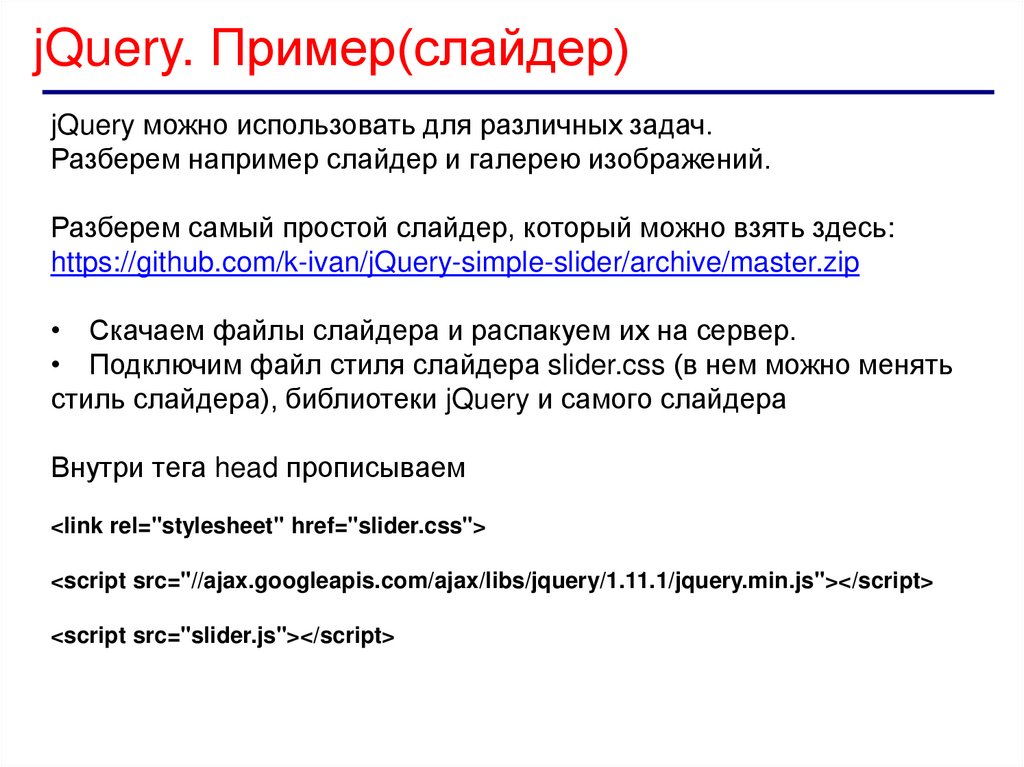 jQuery. Пример(слайдер)

jQuery можно использовать для различных задач.
Разберем например слайдер и галерею изображений.

Разберем самый простой слайдер, который можно взять здесь:
https://github.com/k-ivan/jQuery-simple-slider/archive/master.zip

• Скачаем файлы слайдера и распакуем их на сервер.
• Подключим файл стиля слайдера slider.css (в нем можно менять стиль слайдера), библиотеки jQuery и самого слайдера

Внутри тега head прописываем

<link rel="stylesheet" href="slider.css">

<script src="//ajax.googleapis.com/ajax/libs/jquery/1.11.1/jquery.min.js"></script>

<script src="slider.js"></script>